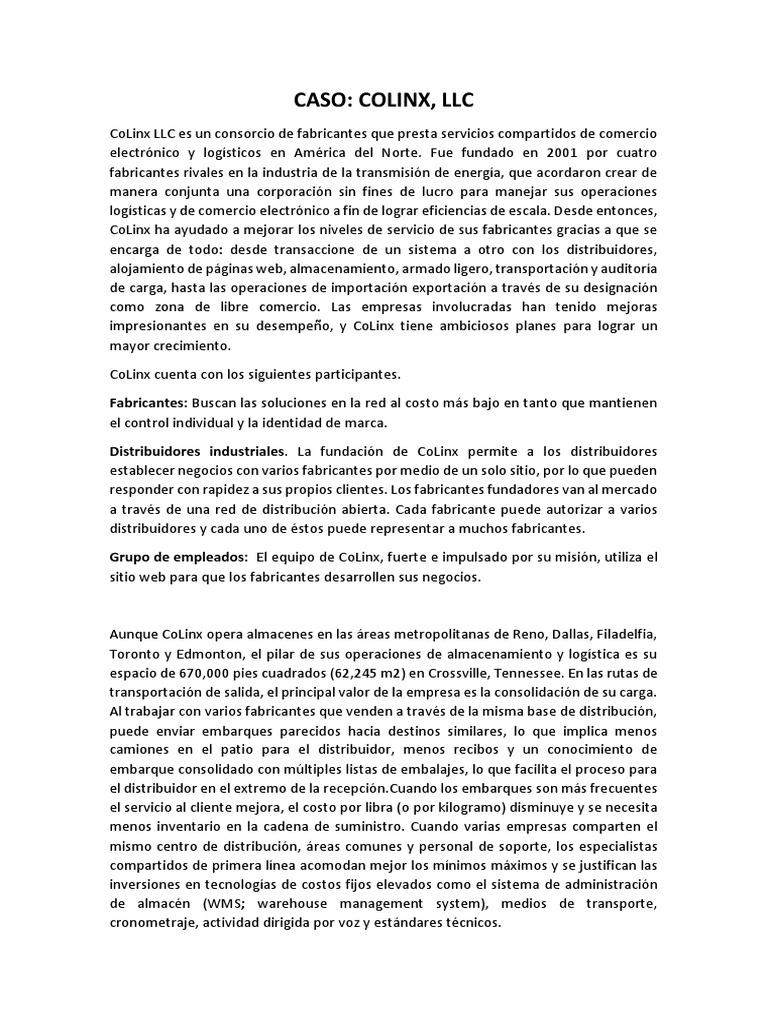 CASO: COLINX, LLC

CoLinx LLC es un consorcio de fabricantes que presta servicios compartidos de comercio electrónico y logísticos en América del Norte. Fue fundado en 2001 por cuatro fabricantes rivales en la industria de la transmisión de energía, que acordaron crear de manera conjunta una corporación sin fines de lucro para manejar sus operaciones logísticas y de comercio electrónico a fin de lograr eficiencias de escala. Desde entonces, CoLinx ha ayudado a mejorar los niveles de servicio de sus fabricantes gracias a que se encarga de todo: desde transaccione de un sistema a otro con los distribuidores, alojamiento de páginas web, almacenamiento, armado ligero, transportación y auditoría de carga, hasta las operaciones de importación exportación a través de su designación como zona de libre comercio. Las empresas involucradas han tenido mejoras impresionantes en su desempeño, y CoLinx tiene ambiciosos planes para lograr un mayor crecimiento.

CoLinx cuenta con los siguientes participantes.

Fabricantes: Buscan las soluciones en la red al costo más bajo en tanto que mantienen el control individual y la identidad de marca.

Distribuidores industriales. La fundación de CoLinx permite a los distribuidores establecer negocios con varios fabricantes por medio de un solo sitio, por lo que pueden responder con rapidez a sus propios clientes. Los fabricantes fundadores van al mercado a través de una red de distribución abierta. Cada fabricante puede autorizar a varios distribuidores y cada uno de éstos puede representar a muchos fabricantes.

Grupo de empleados: El equipo de CoLinx, fuerte e impulsado por su misión, utiliza el sitio web para que los fabricantes desarrollen sus negocios.

Aunque CoLinx opera almacenes en las áreas metropolitanas de Reno, Dallas, Filadelfia, Toronto y Edmonton, el pilar de sus operaciones de almacenamiento y logística es su espacio de 670,000 pies cuadrados (62,245 m2) en Crossville, Tennessee. En las rutas de transportación de salida, el principal valor de la empresa es la consolidación de su carga. Al trabajar con varios fabricantes que venden a través de la misma base de distribución, puede enviar embarques parecidos hacia destinos similares, lo que implica menos camiones en el patio para el distribuidor, menos recibos y un conocimiento de embarque consolidado con múltiples listas de embalajes, lo que facilita el proceso para el distribuidor en el extremo de la recepción.Cuando los embarques son más frecuentes el servicio al cliente mejora, el costo por libra (o por kilogramo) disminuye y se necesita menos inventario en la cadena de suministro. Cuando varias empresas comparten el mismo centro de distribución, áreas comunes y personal de soporte, los especialistas compartidos de primera línea acomodan mejor los mínimos máximos y se justifican las inversiones en tecnologías de costos fijos elevados como el sistema de administración de almacén (WMS; warehouse management system), medios de transporte, cronometraje, actividad dirigida por voz y estándares técnicos.